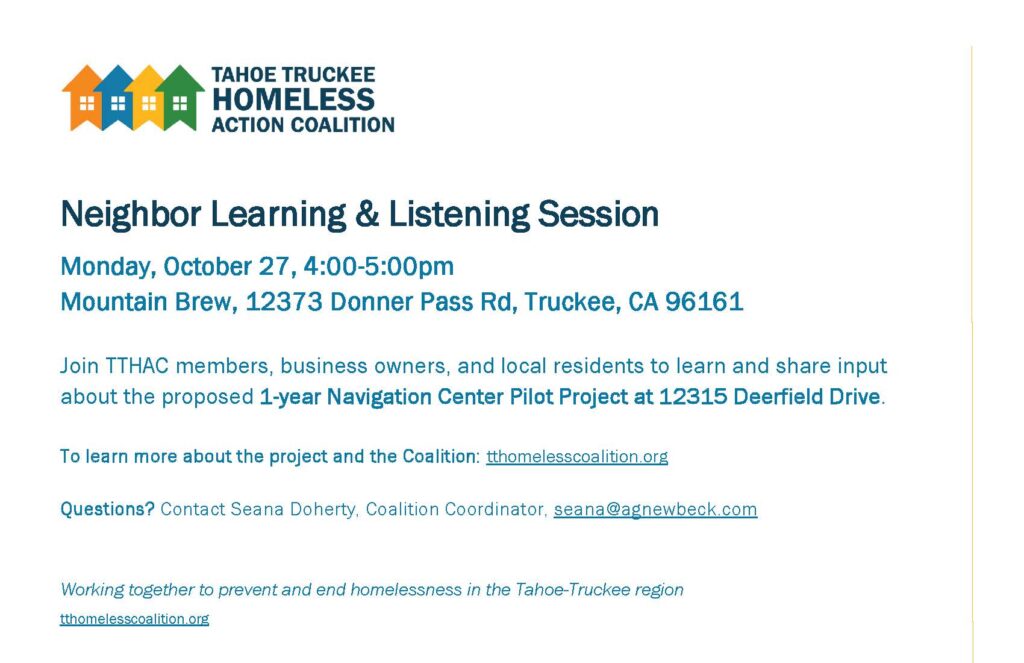 TAHOE TRUCKEE
HOMELESS
ACTION COALITION

Neighbor Learning & Listening Session

Monday, October 27, 4:00-5:00pm
Mountain Brew, 12373 Donner Pass Rd, Truckee, CA 96161

Join TTHAC members, business owners, and local residents to learn and share input about the proposed 1-year Navigation Center Pilot Project at 12315 Deerfield Drive.

To learn more about the project and the Coalition: tthomelesscoalition.org

Questions? Contact Seana Doherty, Coalition Coordinator, seana@agnewbeck.com

Working together to prevent and end homelessness in the Tahoe-Truckee region
tthomelesscoalition.org